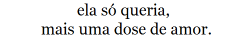 ela só queria,
mais uma dose de amor.